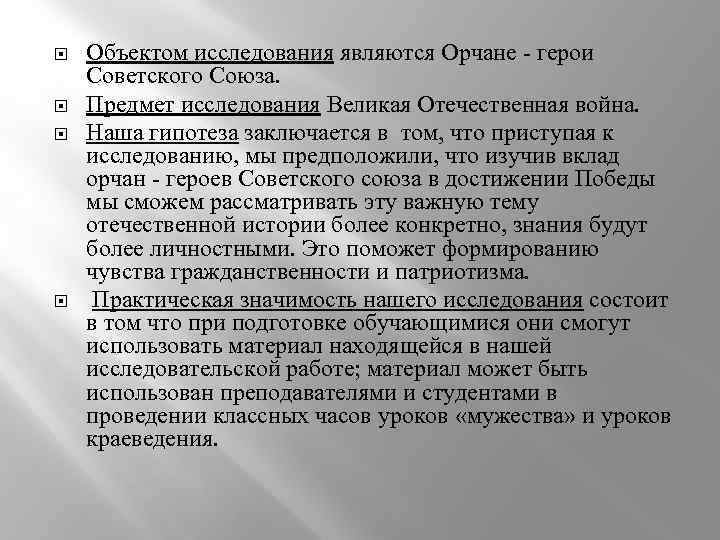 Объектом исследования являются Орчане - герои Советского Союза.

Предмет исследования Великая Отечественная война.

Наша гипотеза заключается в том, что приступая к исследованию, мы предположили, что изучив вклад орчан - героев Советского союза в достижении Победы мы сможем рассматривать эту важную тему отечественной истории более конкретно, знания будут более личностными. Это поможет формированию чувства гражданственности и патриотизма.

Практическая значимость нашего исследования состоит в том что при подготовке обучающимися они смогут использовать материал находящейся в нашей исследовательской работе; материал может быть использован преподавателями и студентами в проведении классных часов уроков «мужества» и уроков краеведения.